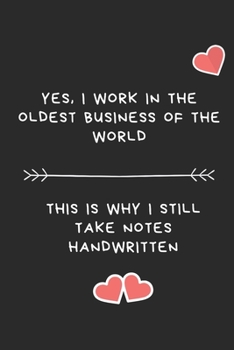 YES, I WORK IN THE OLDEST BUSINESS OF THE WORLD

THIS IS WHY I STILL TAKE NOTES HANDWRITTEN